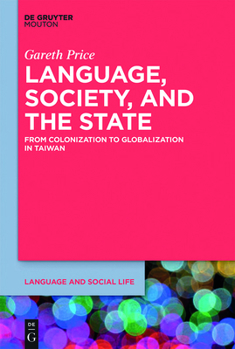 DE GRUYTER
MOUTON

Gareth Price

LANGUAGE, SOCIETY, AND THE STATE

FROM COLONIZATION TO GLOBALIZATION IN TAIWAN

LANGUAGE AND SOCIAL LIFE

DE
G